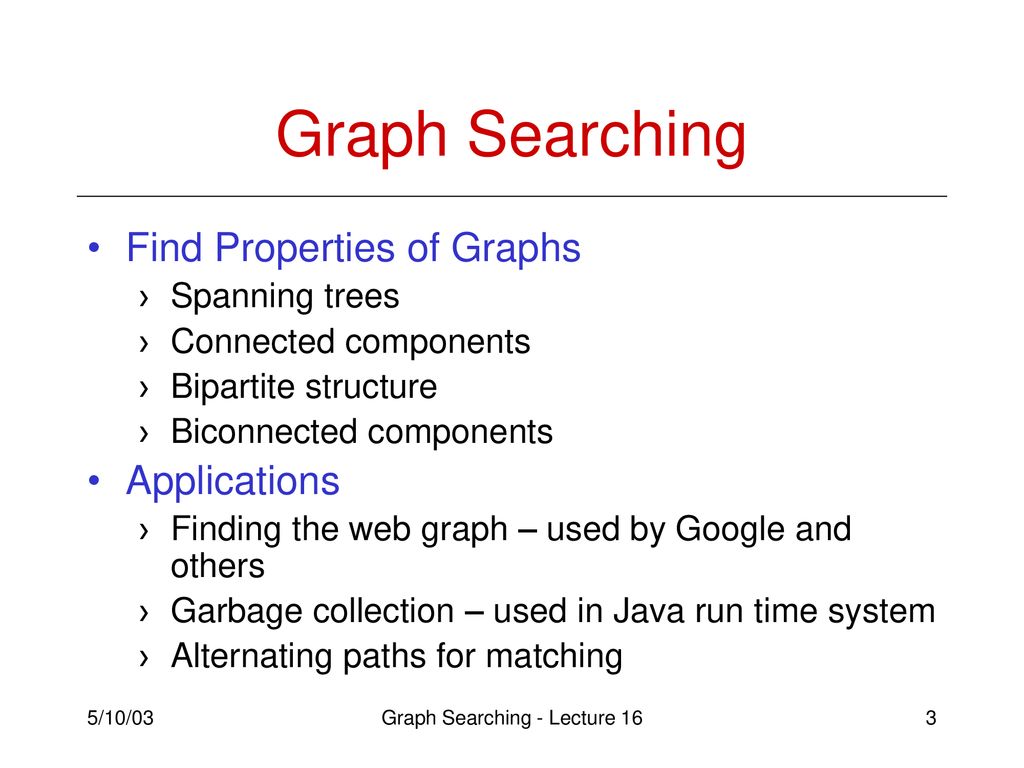 Graph Searching

• Find Properties of Graphs
› Spanning trees
› Connected components
› Bipartite structure
› Biconnected components
• Applications
› Finding the web graph – used by Google and others
› Garbage collection – used in Java run time system
› Alternating paths for matching

5/10/03
Graph Searching - Lecture 16
3